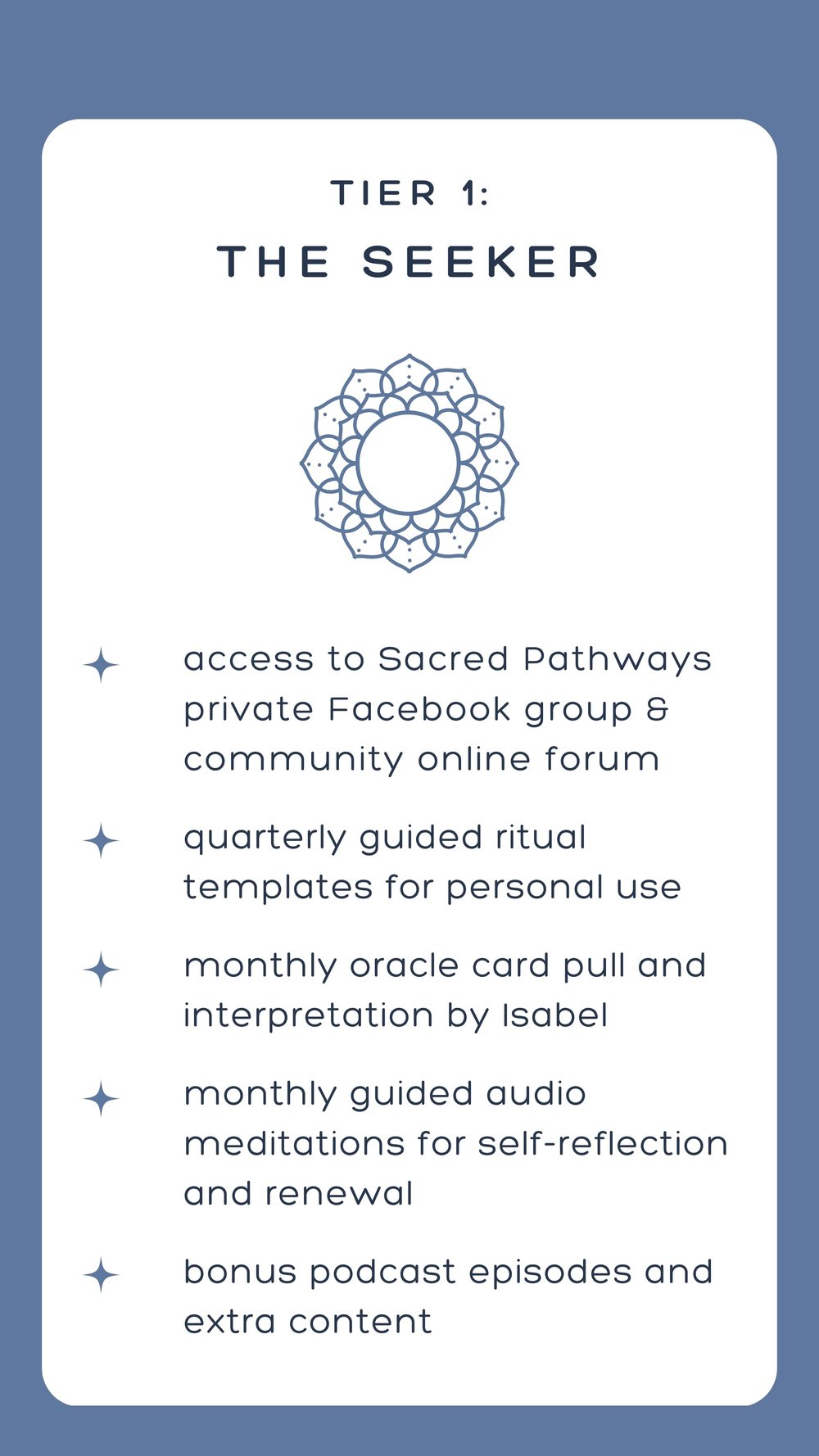 TIER 1:
THE SEEKER

access to Sacred Pathways private Facebook group & community online forum

quarterly guided ritual templates for personal use

monthly oracle card pull and interpretation by Isabel

monthly guided audio meditations for self-reflection and renewal

bonus podcast episodes and extra content